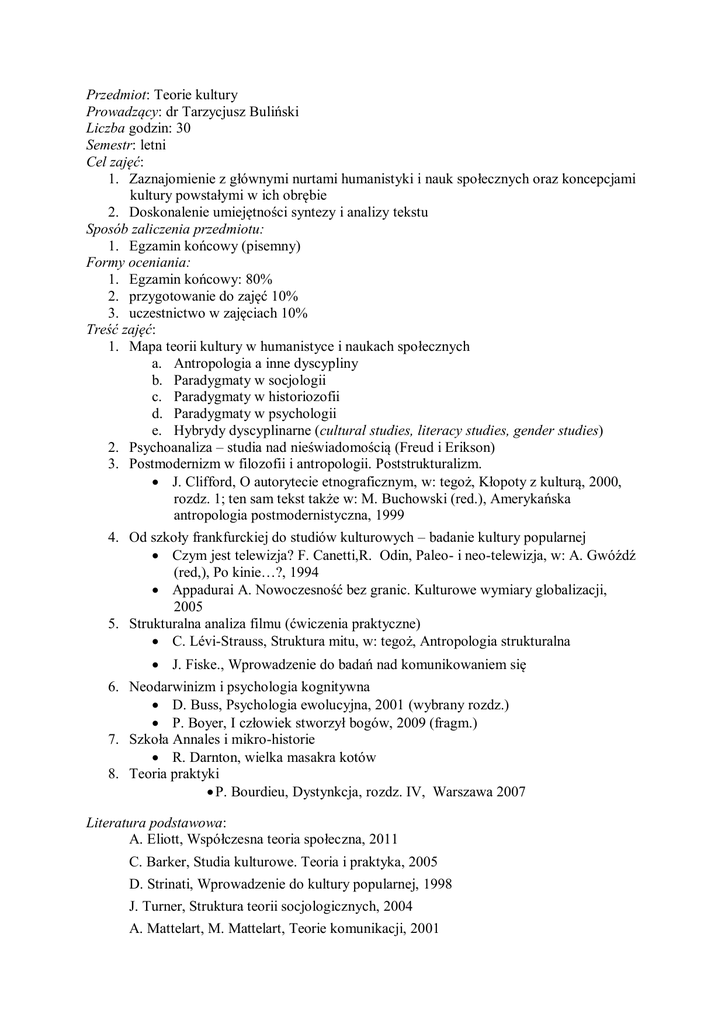 Przedmiot: Teorie kultury
Prowadzący: dr Tarzycjusz Buliński
Liczba godzin: 30
Semestr: letni
Cel zajęć:
1. Zaznajomienie z głównymi nurtami humanistyki i nauk społecznych oraz koncepcjami kultury powstałymi w ich obrębie
2. Doskonalenie umiejętności syntezy i analizy tekstu
Sposób zaliczenia przedmiotu:
1. Egzamin końcowy (pisemny)
Formy oceniania:
1. Egzamin końcowy: 80%
2. przygotowanie do zajęć 10%
3. uczestnictwo w zajęciach 10%
Treść zajęć:
1. Mapa teorii kultury w humanistyce i naukach społecznych
a. Antropologia a inne dyscypliny
b. Paradygmaty w socjologii
c. Paradygmaty w historiozofii
d. Paradygmaty w psychologii
e. Hybrydy dyscyplinarne (cultural studies, literacy studies, gender studies)
2. Psychoanaliza – studia nad nieświadomością (Freud i Erikson)
3. Postmodernizm w filozofii i antropologii. Poststrukturalizm.
• J. Clifford, O autorytecie etnograficznym, w: tegoż, Kłopoty z kulturą, 2000, rozdz. 1; ten sam tekst także w: M. Buchowski (red.), Amerykańska antropologia postmodernistyczna, 1999
4. Od szkoły frankfurckiej do studiów kulturowych – badanie kultury popularnej
• Czym jest telewizja? F. Canetti,R. Odin, Paleo- i neo-telewizja, w: A. Gwóźdź (red,), Po kinie…?, 1994
• Appadurai A. Nowoczesność bez granic. Kulturowe wymiary globalizacji, 2005
5. Strukturalna analiza filmu (ćwiczenia praktyczne)
• C. Lévi-Strauss, Struktura mitu, w: tegoż, Antropologia strukturalna
• J. Fiske., Wprowadzenie do badań nad komunikowaniem się
6. Neodarwinizm i psychologia kognitywna
• D. Buss, Psychologia ewolucyjna, 2001 (wybrany rozdz.)
• P. Boyer, I człowiek stworzył bogów, 2009 (fragm.)
7. Szkoła Annales i mikro-historie
• R. Darnton, wielka masakra kotów
8. Teoria praktyki
• P. Bourdieu, Dystynkcja, rozdz. IV, Warszawa 2007

Literatura podstawowa:
A. Eliott, Współczesna teoria społeczna, 2011
C. Barker, Studia kulturowe. Teoria i praktyka, 2005
D. Strinati, Wprowadzenie do kultury popularnej, 1998
J. Turner, Struktura teorii socjologicznych, 2004
A. Mattelart, M. Mattelart, Teorie komunikacji, 2001